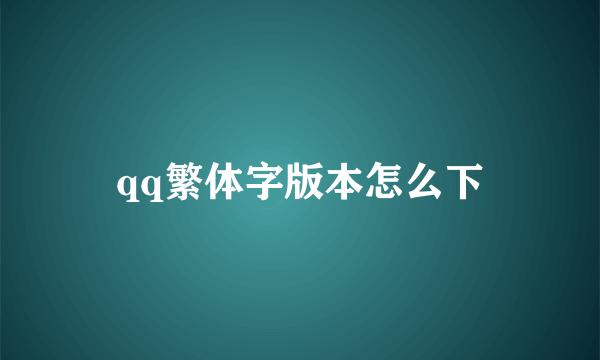 qq繁体字版本怎么下